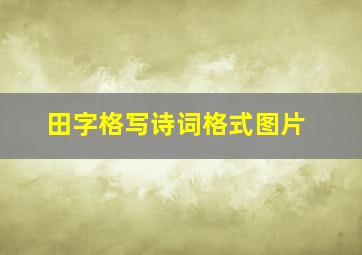 田字格写诗词格式图片